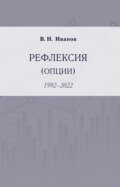 В. Н. Иванов

РЕФЛЕКСИЯ
(ОПЦИИ)

1992–2022